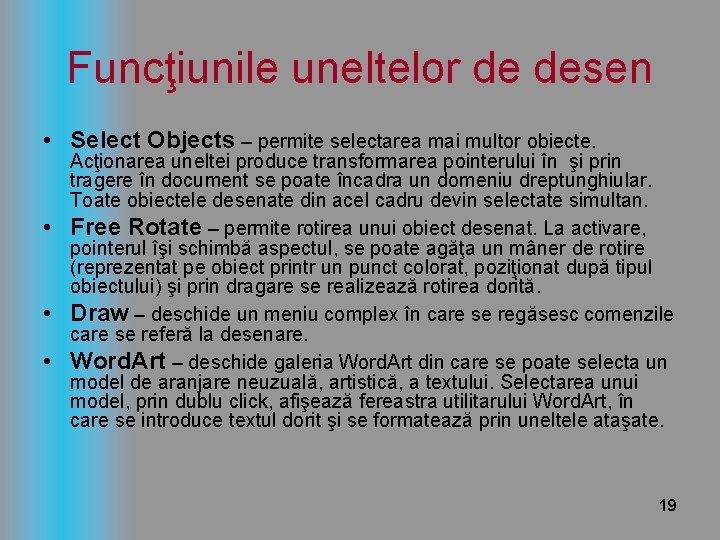 Funcţiunile uneltelor de desen

• Select Objects – permite selectarea mai multor obiecte. Acţionarea uneltei produce transformarea pointerului în  şi prin tragere în document se poate încadra un domeniu dreptunghiular. Toate obiectele desenate din acel cadru devin selectate simultan.
• Free Rotate – permite rotirea unui obiect desenat. La activare, pointerul îşi schimbă aspectul, se poate agăţa un mâner de rotire (reprezentat pe obiect printr un punct colorat, poziţionat după tipul obiectului) şi prin dragare se realizează rotirea dorită.
• Draw – deschide un meniu complex în care se regăsesc comenzile care se referă la desenare.
• WordArt – deschide galeria WordArt din care se poate selecta un model de aranjare neuzuală, artistică, a textului. Selectarea unui model, prin dublu click, afişează fereastra utilitarului WordArt, în care se introduce textul dorit şi se formatează prin uneltele ataşate.

19